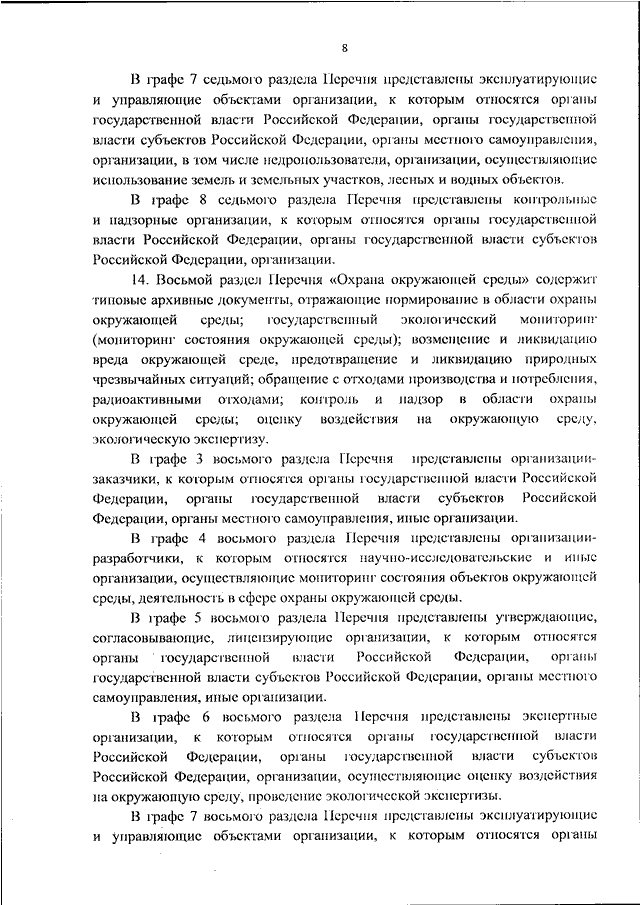 8

В графе 7 седьмого раздела Перечня представлены эксплуатирующие и управляющие объектами организации, к которым относятся органы государственной власти Российской Федерации, органы государственной власти субъектов Российской Федерации, органы местного самоуправления, организации, в том числе недропользователи, организации, осуществляющие использование земель и земельных участков, лесных и водных объектов.

В графе 8 седьмого раздела Перечня представлены контрольные и надзорные организации, к которым относятся органы государственной власти Российской Федерации, органы государственной власти субъектов Российской Федерации, организации.

14. Восьмой раздел Перечня «Охрана окружающей среды» содержит типовые архивные документы, отражающие нормирование в области охраны окружающей среды; государственный экологический мониторинг (мониторинг состояния окружающей среды); возмещение и ликвидацию вреда окружающей среде, предотвращение и ликвидацию природных чрезвычайных ситуаций; обращение с отходами производства и потребления, радиоактивными отходами; контроль и надзор в области охраны окружающей среды; оценку воздействия на окружающую среду, экологическую экспертизу.

В графе 3 восьмого раздела Перечня представлены организации-заказчики, к которым относятся органы государственной власти Российской Федерации, органы государственной власти субъектов Российской Федерации, органы местного самоуправления, иные организации.

В графе 4 восьмого раздела Перечня представлены организации-разработчики, к которым относятся научно-исследовательские и иные организации, осуществляющие мониторинг состояния объектов окружающей среды, деятельность в сфере охраны окружающей среды.

В графе 5 восьмого раздела Перечня представлены утверждающие, согласовывающие, лицензирующие организации, к которым относятся органы государственной власти Российской Федерации, органы государственной власти субъектов Российской Федерации, органы местного самоуправления, иные организации.

В графе 6 восьмого раздела Перечня представлены экспертные организации, к которым относятся органы государственной власти Российской Федерации, органы государственной власти субъектов Российской Федерации, организации, осуществляющие оценку воздействия на окружающую среду, проведение экологической экспертизы.

В графе 7 восьмого раздела Перечня представлены эксплуатирующие и управляющие объектами организации, к которым относятся органы